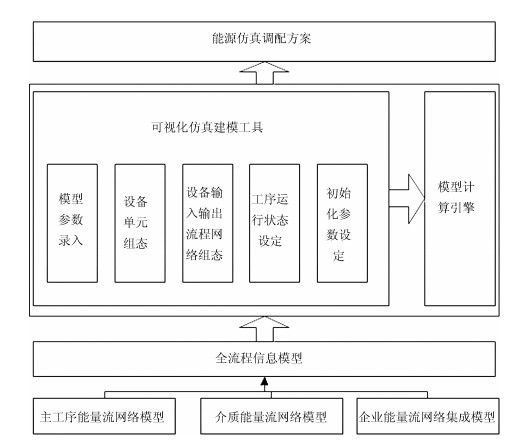 能源仿真调配方案

可视化仿真建模工具

模型参数录入

设备单元组态

设备输入输出流程网络组态

工序运行状态设定

初始化参数设定

模型计算引擎

全流程信息模型

主工序能量流网络模型

介质能量流网络模型

企业能量流网络集成模型